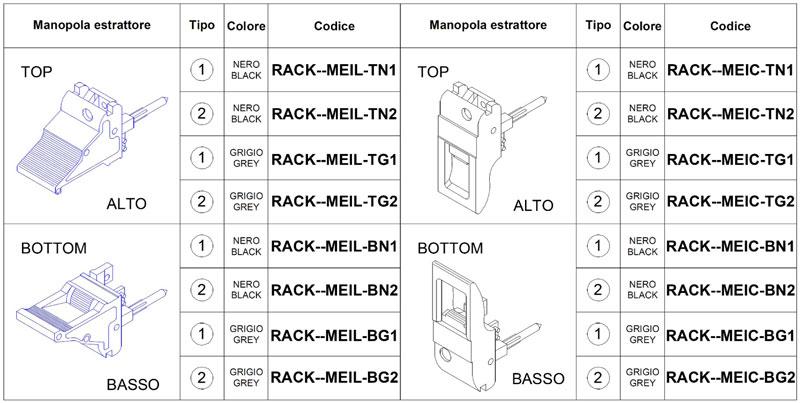 | Manopola estrattore | Tipo | Colore | Codice |
|---|---|---|---|
| TOP ALTO | 1 | NERO BLACK | RACK--MEIL-TN1 |
| | 2 | NERO BLACK | RACK--MEIL-TN2 |
| | 1 | GRIGIO GREY | RACK--MEIL-TG1 |
| | 2 | GRIGIO GREY | RACK--MEIL-TG2 |
| BOTTOM BASSO | 1 | NERO BLACK | RACK--MEIL-BN1 |
| | 2 | NERO BLACK | RACK--MEIL-BN2 |
| | 1 | GRIGIO GREY | RACK--MEIL-BG1 |
| | 2 | GRIGIO GREY | RACK--MEIL-BG2 |

| Manopola estrattore | Tipo | Colore | Codice |
|---|---|---|---|
| TOP ALTO | 1 | NERO BLACK | RACK--MEIC-TN1 |
| | 2 | NERO BLACK | RACK--MEIC-TN2 |
| | 1 | GRIGIO GREY | RACK--MEIC-TG1 |
| | 2 | GRIGIO GREY | RACK--MEIC-TG2 |
| BOTTOM BASSO | 1 | NERO BLACK | RACK--MEIC-BN1 |
| | 2 | NERO BLACK | RACK--MEIC-BN2 |
| | 1 | GRIGIO GREY | RACK--MEIC-BG1 |
| | 2 | GRIGIO GREY | RACK--MEIC-BG2 |